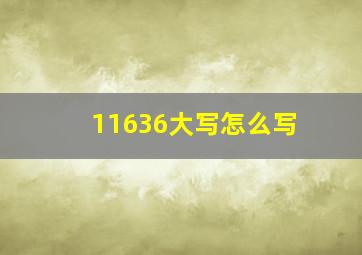 11636大写怎么写